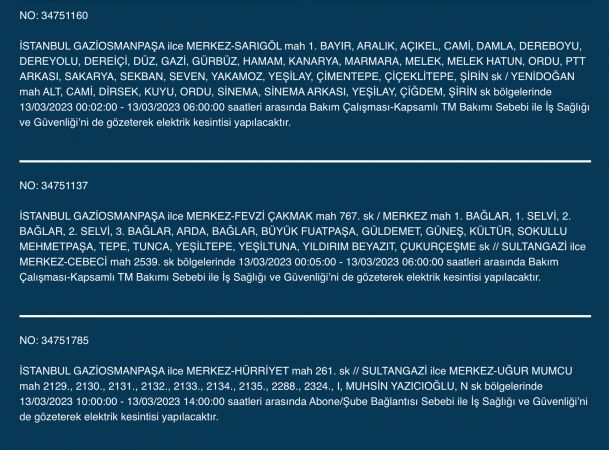 NO: 34751160

İSTANBUL GAZİOSMANPAŞA ilce MERKEZ-SARIGÖL mah 1. BAYIR, ARALIK, AÇIKEL, CAMİ, DAMLA, DEREBOYU, DEREYOLU, DEREİÇİ, DÜZ, GAZİ, GÜRBÜZ, HAMAM, KANARYA, MARMARA, MELEK, MELEK HATUN, ORDU, PTT ARKASI, SAKARYA, SEKBAN, SEVEN, YAKAMOZ, YEŞİLAY, ÇİMENTEPE, ÇİÇEKLİTEPE, ŞİRİN sk / YENİDOĞAN mah ALT, CAMİ, DİRSEK, KUYU, ORDU, SİNEMA, SİNEMA ARKASI, YEŞİLAY, ÇİĞDEM, ŞİRİN sk bölgelerinde 13/03/2023 00:02:00 - 13/03/2023 06:00:00 saatleri arasında Bakım Çalışması-Kapsamlı TM Bakımı Sebebi ile İş Sağlığı ve Güvenliği'ni de gözeterek elektrik kesintisi yapılacaktır.

NO: 34751137

İSTANBUL GAZİOSMANPAŞA ilce MERKEZ-FEVZİ ÇAKMAK mah 767. sk / MERKEZ mah 1. BAĞLAR, 1. SELVİ, 2. BAĞLAR, 2. SELVİ, 3. BAĞLAR, ARDA, BAĞLAR, BÜYÜK FUATPAŞA, GÜLDEMET, GÜNEŞ, KÜLTÜR, SOKULLU MEHMETPAŞA, TEPE, TUNCA, YEŞİLTEPE, YEŞİLTUNA, YILDIRIM BEYAZIT, ÇUKURÇEŞME sk // SULTANGAZİ ilce MERKEZ-CEBECİ mah 2539. sk bölgelerinde 13/03/2023 00:05:00 - 13/03/2023 06:00:00 saatleri arasında Bakım Çalışması-Kapsamlı TM Bakımı Sebebi ile İş Sağlığı ve Güvenliği'ni de gözeterek elektrik kesintisi yapılacaktır.

NO: 34751785

İSTANBUL GAZİOSMANPAŞA ilce MERKEZ-HÜRRİYET mah 261. sk // SULTANGAZİ ilce MERKEZ-UĞUR MUMCU mah 2129., 2130., 2131., 2132., 2133., 2134., 2135., 2288., 2324., I, MUHSİN YAZICIOĞLU, N sk bölgelerinde 13/03/2023 10:00:00 - 13/03/2023 14:00:00 saatleri arasında Abone/Şube Bağlantısı Sebebi ile İş Sağlığı ve Güvenliği'ni de gözeterek elektrik kesintisi yapılacaktır.